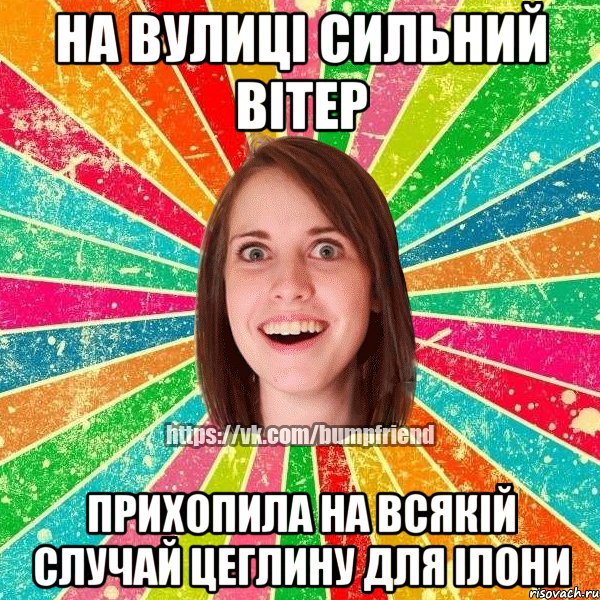 НА ВУЛИЦІ СИЛЬНИЙ ВІТЕР

https://vk.com/bumpfriend

ПРИХОПИЛА НА ВСЯКІЙ СЛУЧАЙ ЦЕГЛИНУ ДЛЯ ІЛОНИ

risovach.ru